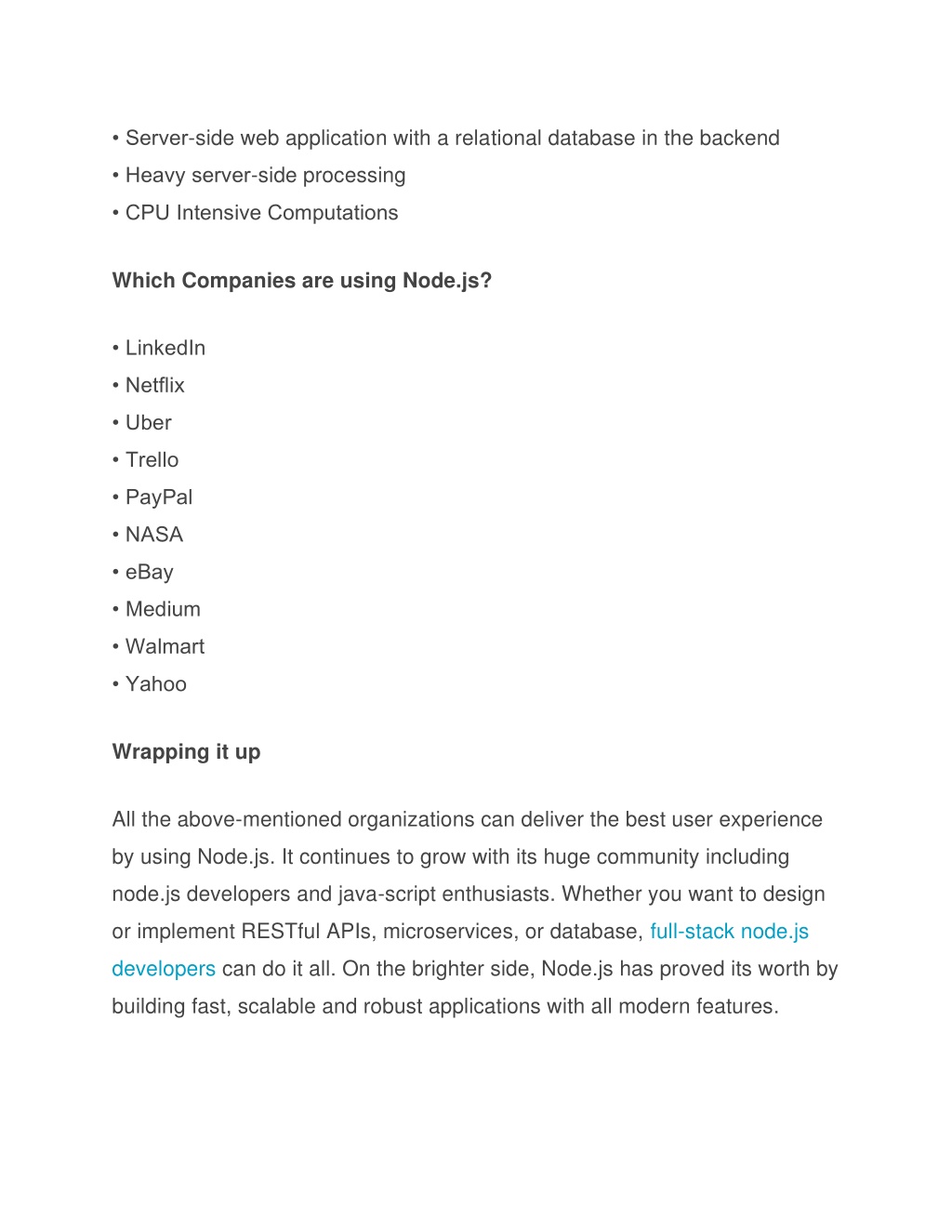 • Server-side web application with a relational database in the backend
• Heavy server-side processing
• CPU Intensive Computations

Which Companies are using Node.js?

• LinkedIn
• Netflix
• Uber
• Trello
• PayPal
• NASA
• eBay
• Medium
• Walmart
• Yahoo

Wrapping it up

All the above-mentioned organizations can deliver the best user experience by using Node.js. It continues to grow with its huge community including node.js developers and java-script enthusiasts. Whether you want to design or implement RESTful APIs, microservices, or database, full-stack node.js developers can do it all. On the brighter side, Node.js has proved its worth by building fast, scalable and robust applications with all modern features.